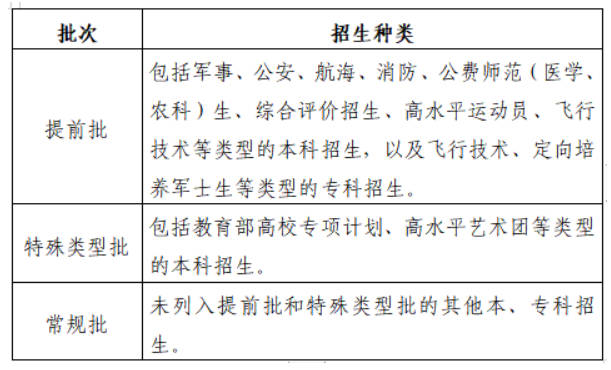 | 批次 | 招生种类 |
|---|---|
| 提前批 | 包括军事、公安、航海、消防、公费师范（医学、农科）生、综合评价招生、高水平运动员、飞行技术等类型的本科招生，以及飞行技术、定向培养军士生等类型的专科招生。 |
| 特殊类型批 | 包括教育部高校专项计划、高水平艺术团等类型的本科招生。 |
| 常规批 | 未列入提前批和特殊类型批的其他本、专科招生。 |